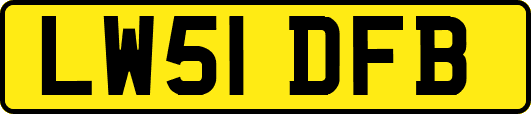 LW51 DFB